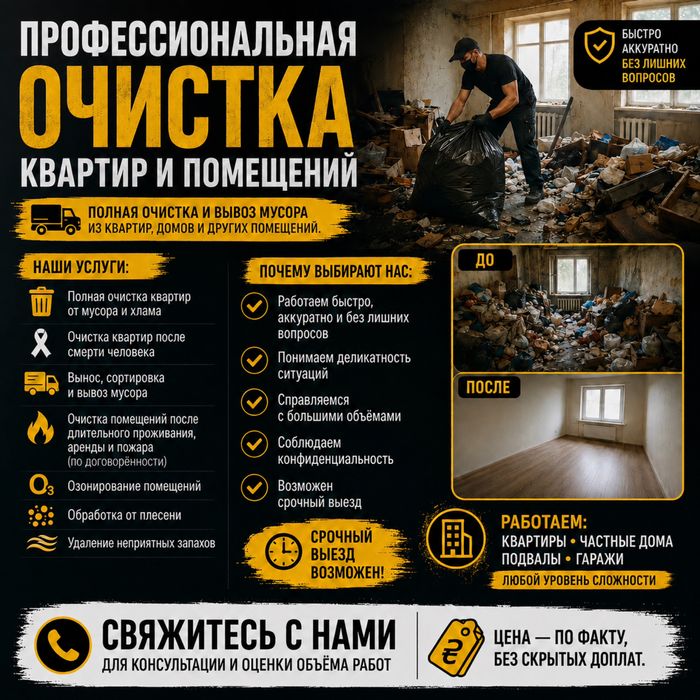 ПРОФЕССИОНАЛЬНАЯ
ОЧИСТКА
КВАРТИР И ПОМЕЩЕНИЙ

БЫСТРО
АККУРАТНО
БЕЗ ЛИШНИХ ВОПРОСОВ

ПОЛНАЯ ОЧИСТКА И ВЫВОЗ МУСОРА
ИЗ КВАРТИР, ДОМОВ И ДРУГИХ ПОМЕЩЕНИЙ.

НАШИ УСЛУГИ:

Полная очистка квартир от мусора и хлама

Очистка квартир после смерти человека

Вынос, сортировка и вывоз мусора

Очистка помещений после длительного проживания, аренды и пожара (по договорённости)

$O_3$ Озонирование помещений

Обработка от плесени

Удаление неприятных запахов

ПОЧЕМУ ВЫБИРАЮТ НАС:

Работаем быстро, аккуратно и без лишних вопросов

Понимаем деликатность ситуаций

Справляемся с большими объёмами

Соблюдаем конфиденциальность

Возможен срочный выезд

СРОЧНЫЙ ВЫЕЗД ВОЗМОЖЕН!

ДО

ПОСЛЕ

РАБОТАЕМ:
КВАРТИРЫ • ЧАСТНЫЕ ДОМА
ПОДВАЛЫ • ГАРАЖИ
ЛЮБОЙ УРОВЕНЬ СЛОЖНОСТИ

СВЯЖИТЕСЬ С НАМИ
ДЛЯ КОНСУЛЬТАЦИИ И ОЦЕНКИ ОБЪЁМА РАБОТ

₴

ЦЕНА — ПО ФАКТУ,
БЕЗ СКРЫТЫХ ДОПЛАТ.